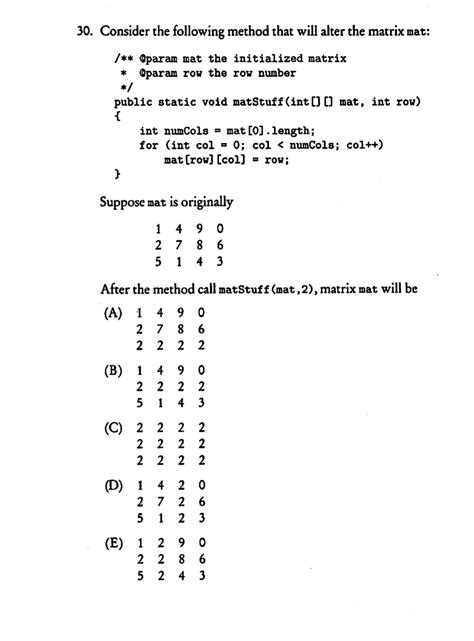 30. Consider the following method that will alter the matrix mat:

/** @param mat the initialized matrix
 * @param row the row number
 */
public static void matStuff(int[][] mat, int row)
{
    int numCols = mat[0].length;
    for (int col = 0; col < numCols; col++)
        mat[row][col] = row;
}

Suppose mat is originally

1 4 9 0
2 7 8 6
5 1 4 3

After the method call matStuff(mat,2), matrix mat will be

(A) 1 4 9 0
2 7 8 6
2 2 2 2

(B) 1 4 9 0
2 2 2 2
5 1 4 3

(C) 2 2 2 2
2 2 2 2
2 2 2 2

(D) 1 4 2 0
2 7 2 6
5 1 2 3

(E) 1 2 9 0
2 2 8 6
5 2 4 3